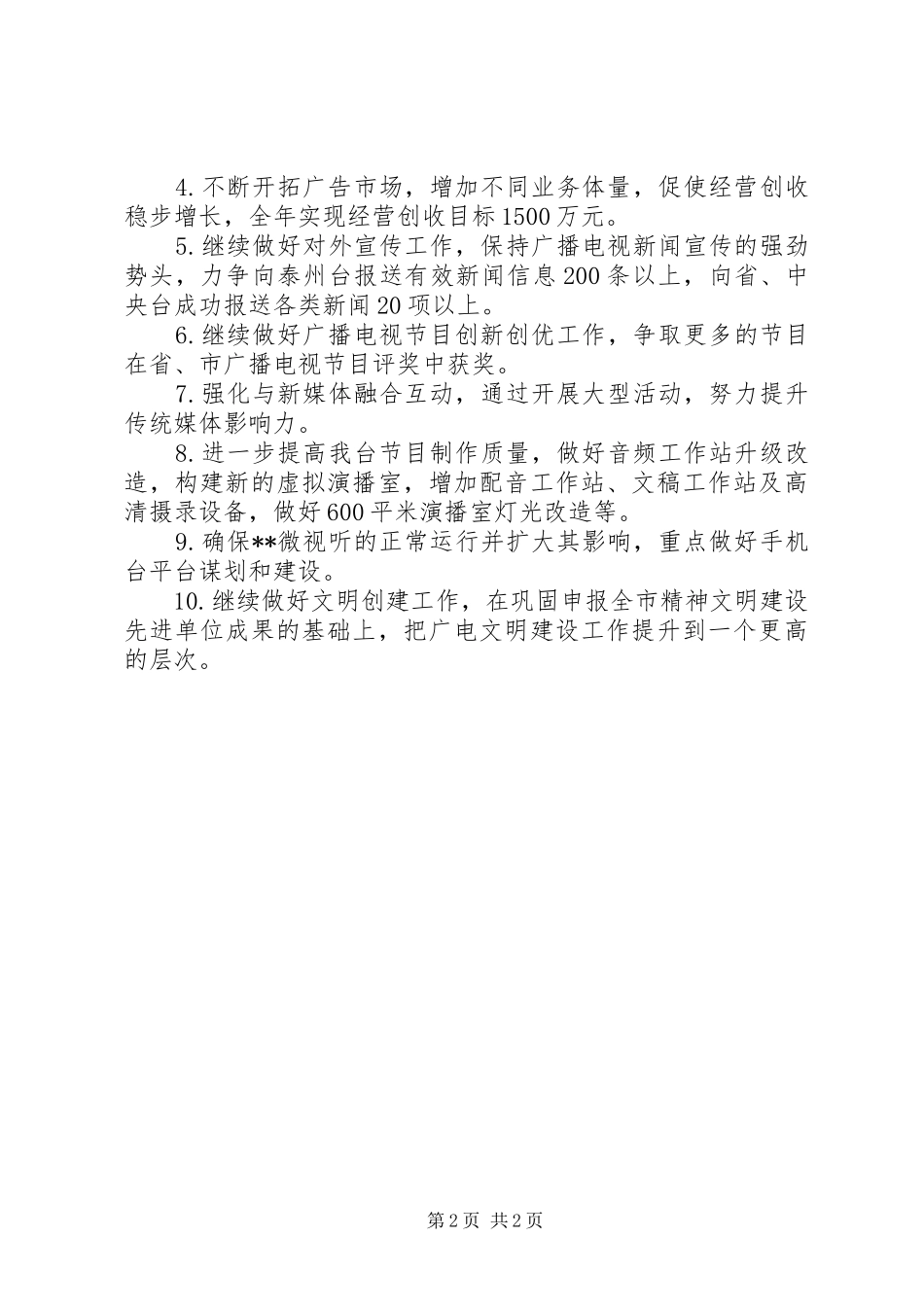 4.不断开拓广告市场，增加不同业务体量，促使经营创收稳步增长，全年实现经营创收目标1500万元。

5.继续做好对外宣传工作，保持广播电视新闻宣传的强劲势头，力争向泰州台报送有效新闻信息200条以上，向省、中央台成功报送各类新闻20项以上。

6.继续做好广播电视节目创新创优工作，争取更多的节目在省、市广播电视节目评奖中获奖。

7.强化与新媒体融合互动，通过开展大型活动，努力提升传统媒体影响力。

8.进一步提高我台节目制作质量，做好音频工作站升级改造，构建新的虚拟演播室，增加配音工作站、文稿工作站及高清摄录设备，做好600平米演播室灯光改造等。

9.确保**微视听的正常运行并扩大其影响，重点做好手机台平台谋划和建设。

10.继续做好文明创建工作，在巩固申报全市精神文明建设先进单位成果的基础上，把广电文明建设工作提升到一个更高的层次。

第2页 共2页